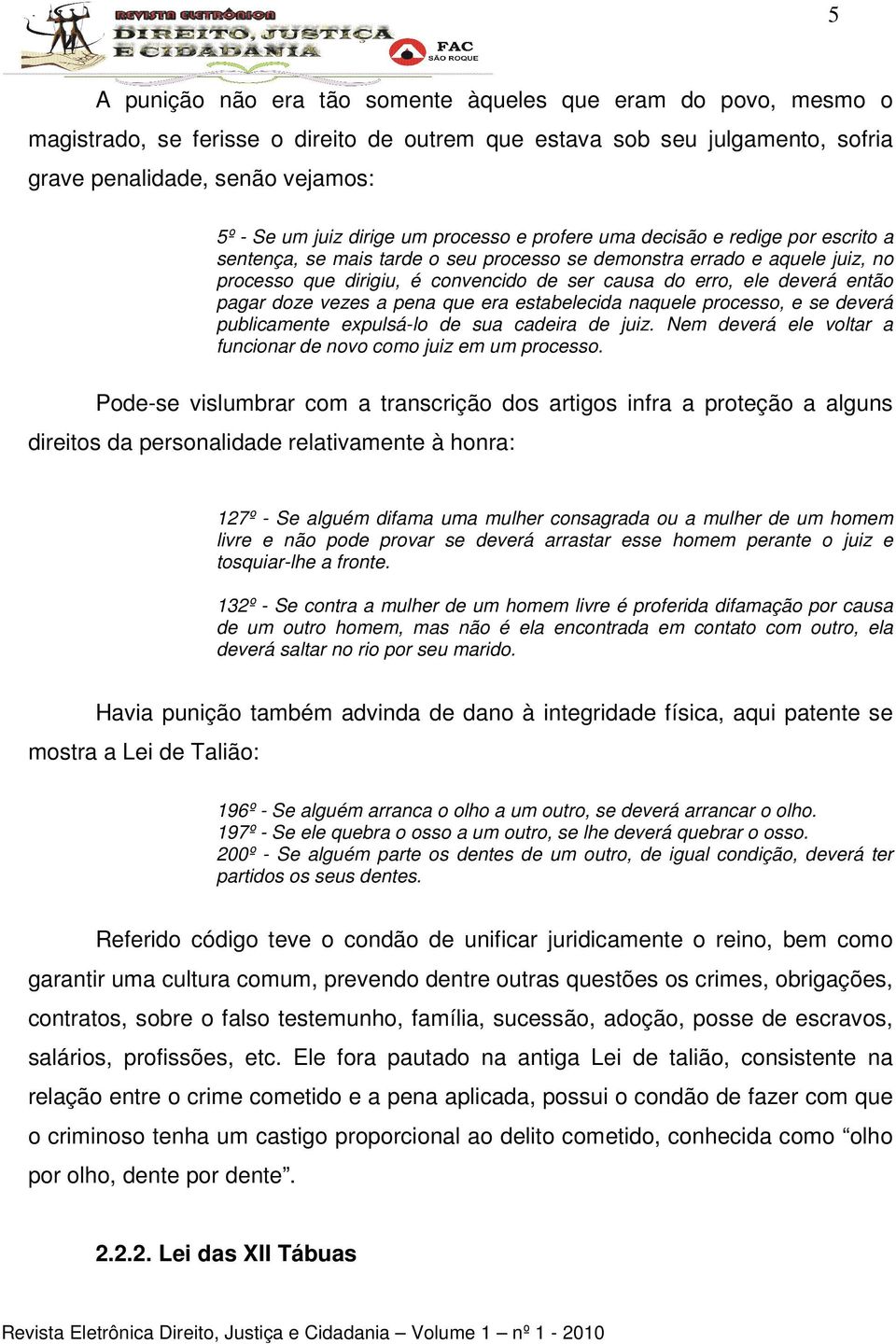 REVISTA ELETRÔNICA
DIREITO, JUSTIÇA
E CIDADANIA
FAC
SÃO ROQUE

5

A punição não era tão somente àqueles que eram do povo, mesmo o magistrado, se ferisse o direito de outrem que estava sob seu julgamento, sofria grave penalidade, senão vejamos:

5º - Se um juiz dirige um processo e profere uma decisão e redige por escrito a sentença, se mais tarde o seu processo se demonstra errado e aquele juiz, no processo que dirigiu, é convencido de ser causa do erro, ele deverá então pagar doze vezes a pena que era estabelecida naquele processo, e se deverá publicamente expulsá-lo de sua cadeira de juiz. Nem deverá ele voltar a funcionar de novo como juiz em um processo.

Pode-se vislumbrar com a transcrição dos artigos infra a proteção a alguns direitos da personalidade relativamente à honra:

127º - Se alguém difama uma mulher consagrada ou a mulher de um homem livre e não pode provar se deverá arrastar esse homem perante o juiz e tosquiar-lhe a fronte.

132º - Se contra a mulher de um homem livre é proferida difamação por causa de um outro homem, mas não é ela encontrada em contato com outro, ela deverá saltar no rio por seu marido.

Havia punição também advinda de dano à integridade física, aqui patente se mostra a Lei de Talião:

196º - Se alguém arranca o olho a um outro, se deverá arrancar o olho.
197º - Se ele quebra o osso a um outro, se lhe deverá quebrar o osso.
200º - Se alguém parte os dentes de um outro, de igual condição, deverá ter partidos os seus dentes.

Referido código teve o condão de unificar juridicamente o reino, bem como garantir uma cultura comum, prevendo dentre outras questões os crimes, obrigações, contratos, sobre o falso testemunho, família, sucessão, adoção, posse de escravos, salários, profissões, etc. Ele fora pautado na antiga Lei de talião, consistente na relação entre o crime cometido e a pena aplicada, possui o condão de fazer com que o criminoso tenha um castigo proporcional ao delito cometido, conhecida como “olho por olho, dente por dente”.

2.2.2. Lei das XII Tábuas

Revista Eletrônica Direito, Justiça e Cidadania – Volume 1 – nº 1 - 2010